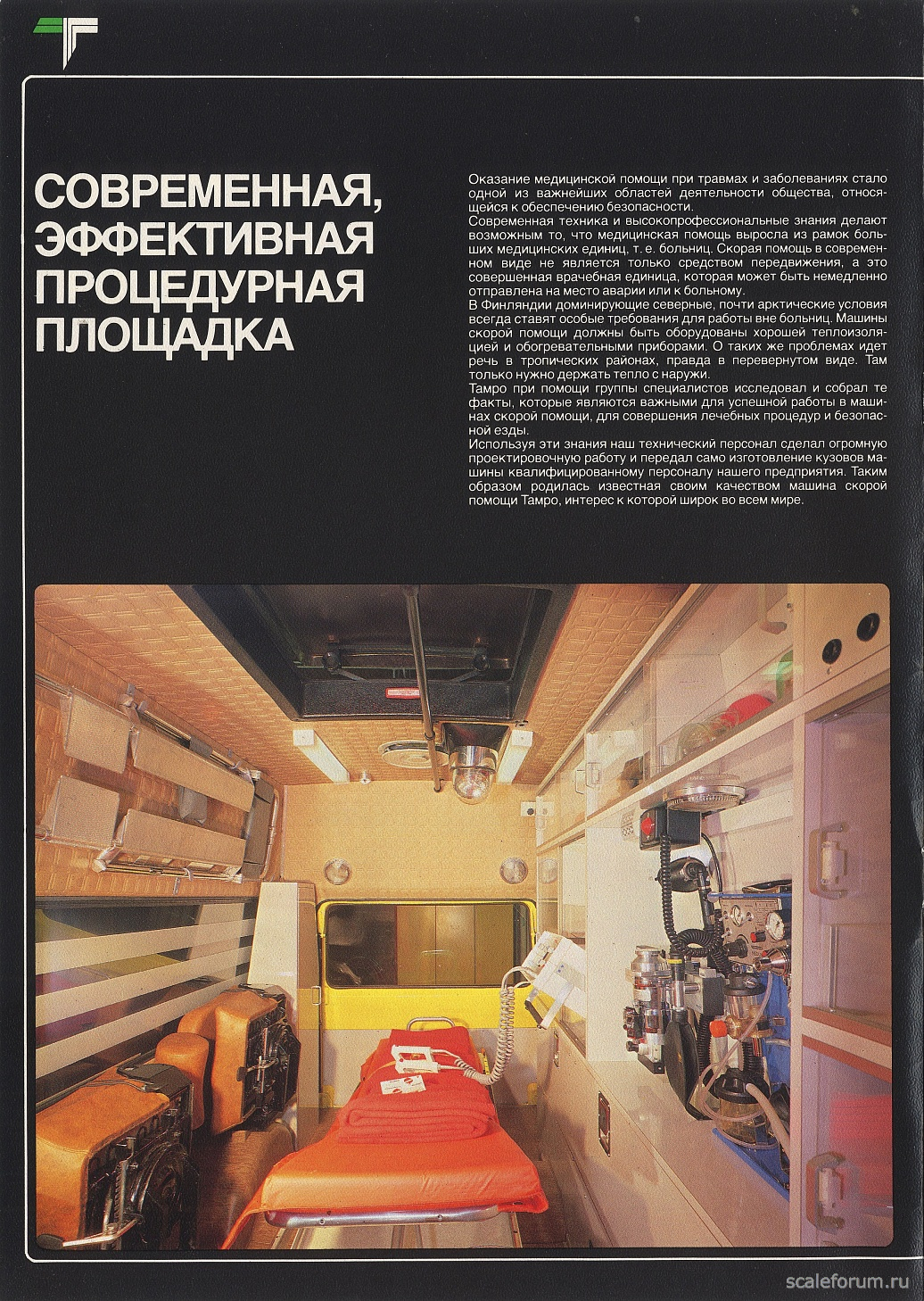 СОВРЕМЕННАЯ, ЭФФЕКТИВНАЯ ПРОЦЕДУРНАЯ ПЛОЩАДКА

Оказание медицинской помощи при травмах и заболеваниях стало одной из важнейших областей деятельности общества, относящейся к обеспечению безопасности.
Современная техника и высокопрофессиональные знания делают возможным то, что медицинская помощь выросла из рамок больших медицинских единиц, т. е. больниц. Скорая помощь в современном виде не является только средством передвижения, а это совершенная врачебная единица, которая может быть немедленно отправлена на место аварии или к больному.
В Финляндии доминирующие северные, почти арктические условия всегда ставят особые требования для работы вне больниц. Машины скорой помощи должны быть оборудованы хорошей теплоизоляцией и обогревательными приборами. О таких же проблемах идет речь в тропических районах, правда в перевернутом виде. Там только нужно держать тепло с наружи.
Тамро при помощи группы специалистов исследовал и собрал те факты, которые являются важными для успешной работы в машинах скорой помощи, для совершения лечебных процедур и безопасной езды.
Используя эти знания наш технический персонал сделал огромную проектировочную работу и передал само изготовление кузовов машины квалифицированному персоналу нашего предприятия. Таким образом родилась известная своим качеством машина скорой помощи Тамро, интерес к которой широк во всем мире.

scaleforum.ru